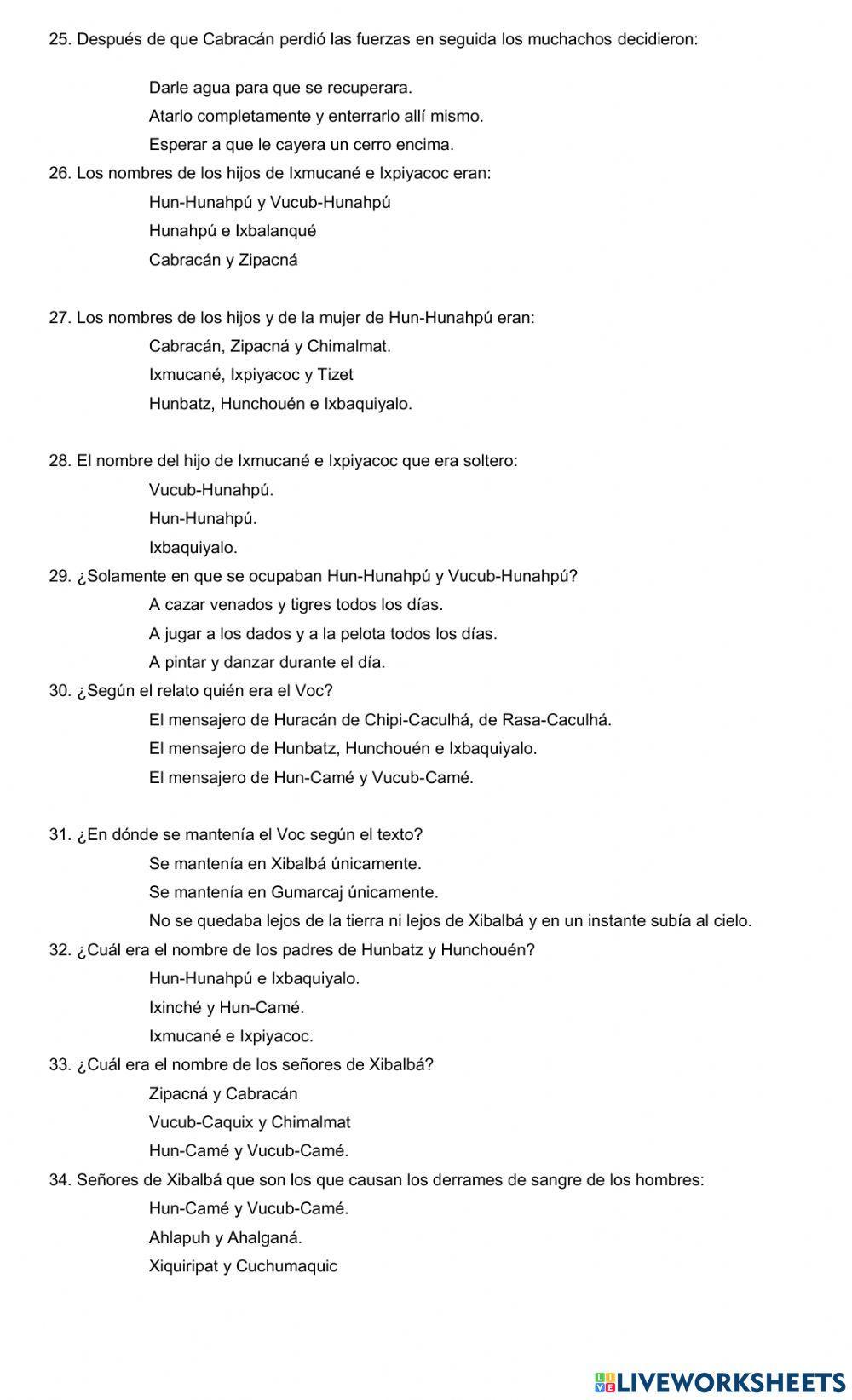 25. Después de que Cabracán perdió las fuerzas en seguida los muchachos decidieron:

Darle agua para que se recuperara.
Atarlo completamente y enterrarlo allí mismo.
Esperar a que le cayera un cerro encima.

26. Los nombres de los hijos de Ixmucané e Ixpiyacoc eran:
Hun-Hunahpú y Vucub-Hunahpú
Hunahpú e Ixbalanqué
Cabracán y Zipacná

27. Los nombres de los hijos y de la mujer de Hun-Hunahpú eran:
Cabracán, Zipacná y Chimalmat.
Ixmucané, Ixpiyacoc y Tizet
Hunbatz, Hunchouén e Ixbaquiyalo.

28. El nombre del hijo de Ixmucané e Ixpiyacoc que era soltero:
Vucub-Hunahpú.
Hun-Hunahpú.
Ixbaquiyalo.

29. ¿Solamente en que se ocupaban Hun-Hunahpú y Vucub-Hunahpú?
A cazar venados y tigres todos los días.
A jugar a los dados y a la pelota todos los días.
A pintar y danzar durante el día.

30. ¿Según el relato quién era el Voc?
El mensajero de Huracán de Chipi-Caculhá, de Rasa-Caculhá.
El mensajero de Hunbatz, Hunchouén e Ixbaquiyalo.
El mensajero de Hun-Camé y Vucub-Camé.

31. ¿En dónde se mantenía el Voc según el texto?
Se mantenía en Xibalbá únicamente.
Se mantenía en Gumarcaj únicamente.
No se quedaba lejos de la tierra ni lejos de Xibalbá y en un instante subía al cielo.

32. ¿Cuál era el nombre de los padres de Hunbatz y Hunchouén?
Hun-Hunahpú e Ixbaquiyalo.
Ixinché y Hun-Camé.
Ixmucané e Ixpiyacoc.

33. ¿Cuál era el nombre de los señores de Xibalbá?
Zipacná y Cabracán
Vucub-Caquix y Chimalmat
Hun-Camé y Vucub-Camé.

34. Señores de Xibalbá que son los que causan los derrames de sangre de los hombres:
Hun-Camé y Vucub-Camé.
Ahlapuh y Ahalganá.
Xiquiripat y Cuchumaquic

LIVEWORKSHEETS